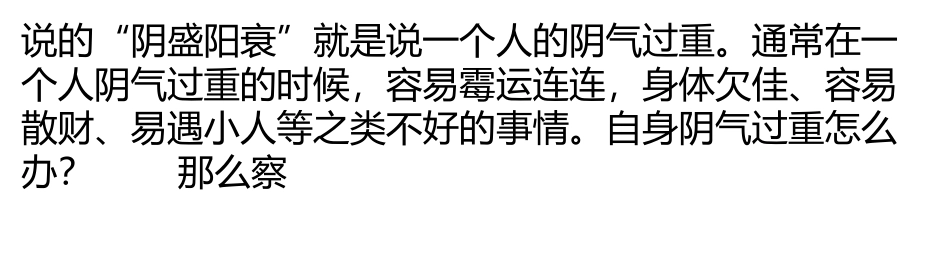 说的“阴盛阳衰”就是说一个人的阴气过重。通常在一个人阴气过重的时候，容易霉运连连，身体欠佳、容易散财、易遇小人等之类不好的事情。自身阴气过重怎么办？　　那么察